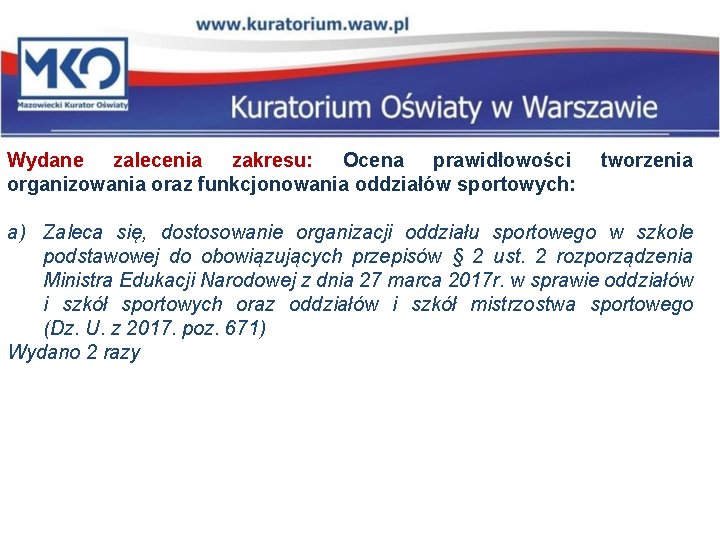 www.kuratorium.waw.pl

MKO
Mazowiecki Kurator Oświaty

Kuratorium Oświaty w Warszawie

Wydane zalecenia zakresu: Ocena prawidłowości tworzenia organizowania oraz funkcjonowania oddziałów sportowych:

a) Zaleca się, dostosowanie organizacji oddziału sportowego w szkole podstawowej do obowiązujących przepisów § 2 ust. 2 rozporządzenia Ministra Edukacji Narodowej z dnia 27 marca 2017r. w sprawie oddziałów i szkół sportowych oraz oddziałów i szkół mistrzostwa sportowego (Dz. U. z 2017. poz. 671)
Wydano 2 razy